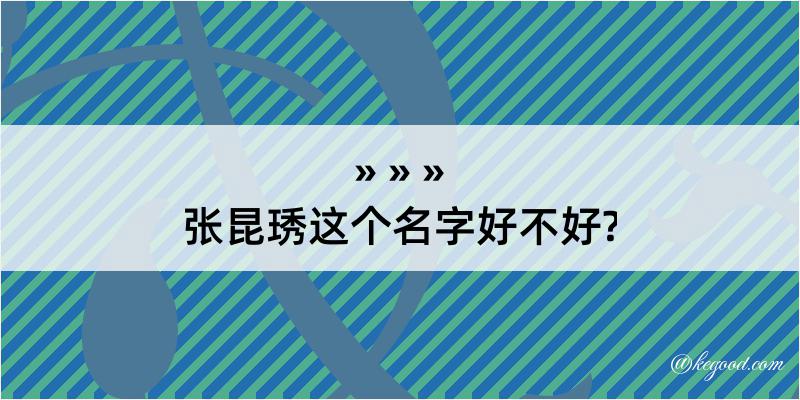 » » »
张昆琇这个名字好不好?

@kegood.com